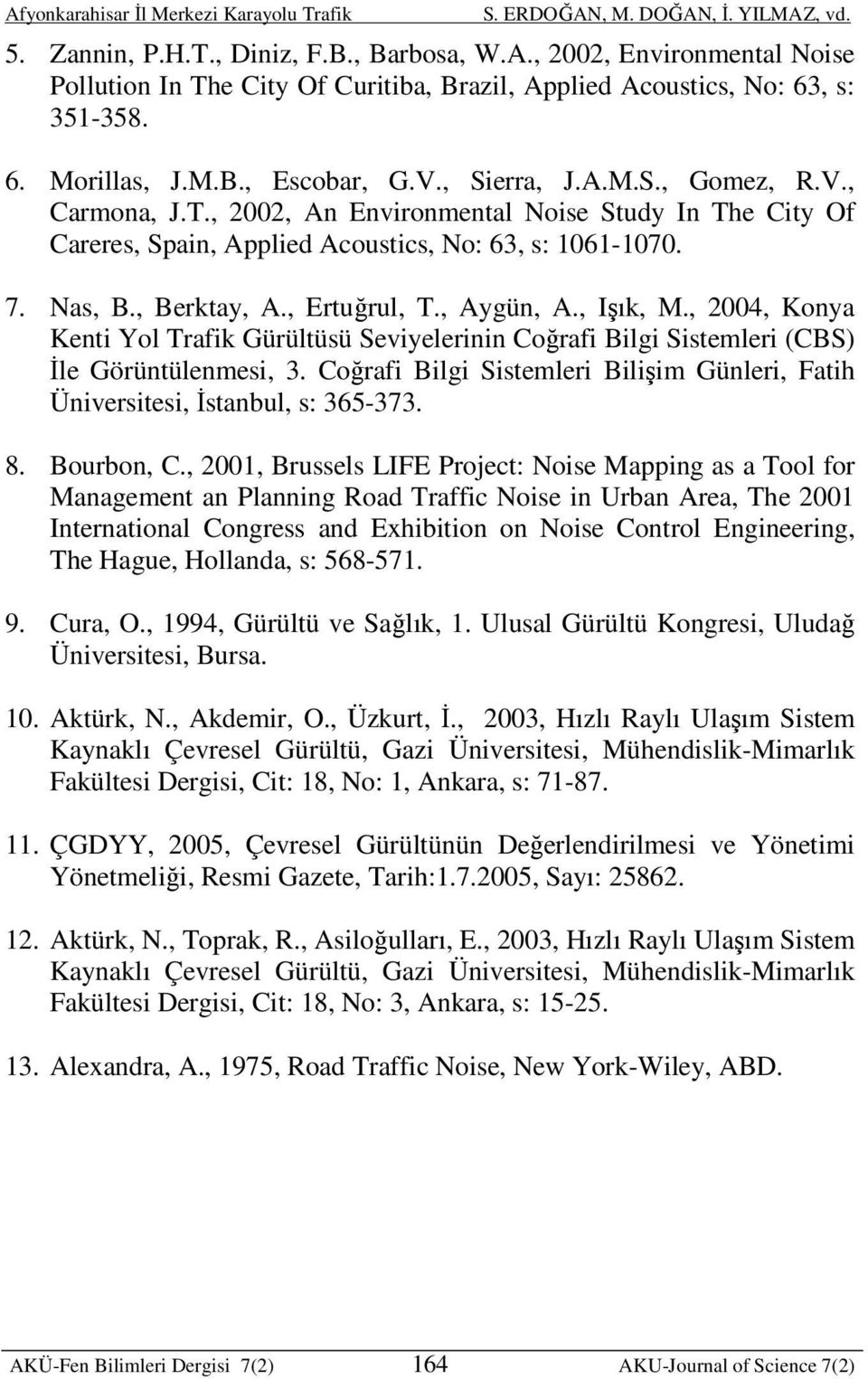 Afyonkarahisar İl Merkezi Karayolu Trafik S. ERDOĞAN, M. DOĞAN, İ. YILMAZ, vd.

5. Zannin, P.H.T., Diniz, F.B., Barbosa, W.A., 2002, Environmental Noise Pollution In The City Of Curitiba, Brazil, Applied Acoustics, No: 63, s: 351-358.

6. Morillas, J.M.B., Escobar, G.V., Sierra, J.A.M.S., Gomez, R.V., Carmona, J.T., 2002, An Environmental Noise Study In The City Of Careres, Spain, Applied Acoustics, No: 63, s: 1061-1070.

7. Nas, B., Berktay, A., Ertuğrul, T., Aygün, A., Işık, M., 2004, Konya Kenti Yol Trafik Gürültüsü Seviyelerinin Coğrafi Bilgi Sistemleri (CBS) İle Görüntülenmesi, 3. Coğrafi Bilgi Sistemleri Bilişim Günleri, Fatih Üniversitesi, İstanbul, s: 365-373.

8. Bourbon, C., 2001, Brussels LIFE Project: Noise Mapping as a Tool for Management an Planning Road Traffic Noise in Urban Area, The 2001 International Congress and Exhibition on Noise Control Engineering, The Hague, Hollanda, s: 568-571.

9. Cura, O., 1994, Gürültü ve Sağlık, 1. Ulusal Gürültü Kongresi, Uludağ Üniversitesi, Bursa.

10. Aktürk, N., Akdemir, O., Üzkurt, İ., 2003, Hızlı Raylı Ulaşım Sistem Kaynaklı Çevresel Gürültü, Gazi Üniversitesi, Mühendislik-Mimarlık Fakültesi Dergisi, Cit: 18, No: 1, Ankara, s: 71-87.

11. ÇGDYY, 2005, Çevresel Gürültünün Değerlendirilmesi ve Yönetimi Yönetmeliği, Resmi Gazete, Tarih:1.7.2005, Sayı: 25862.

12. Aktürk, N., Toprak, R., Asiloğulları, E., 2003, Hızlı Raylı Ulaşım Sistem Kaynaklı Çevresel Gürültü, Gazi Üniversitesi, Mühendislik-Mimarlık Fakültesi Dergisi, Cit: 18, No: 3, Ankara, s: 15-25.

13. Alexandra, A., 1975, Road Traffic Noise, New York-Wiley, ABD.

AKÜ-Fen Bilimleri Dergisi 7(2) 164 AKU-Journal of Science 7(2)